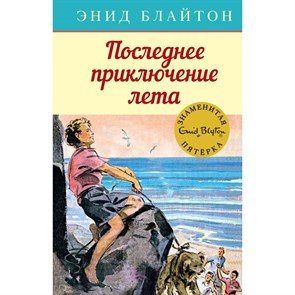 ЭНИД БЛАЙТОН

Последнее приключение лета

ЗНАМЕНИТАЯ
Enid Blyton
ПЯТЕРКА